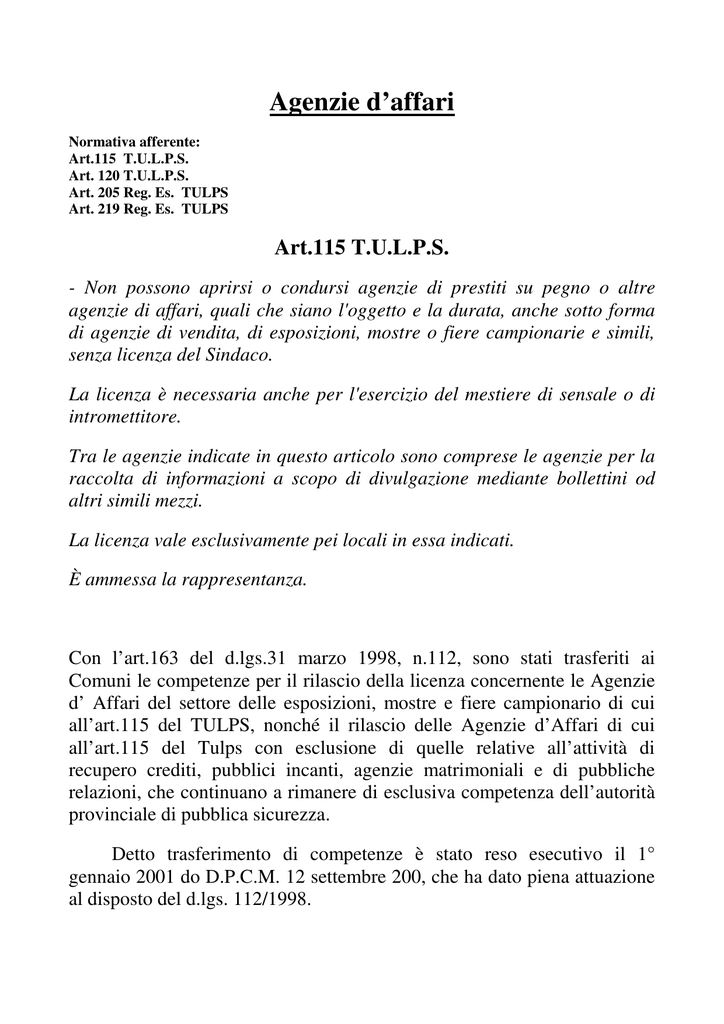 Agenzie d’affari

Normativa afferente:
Art.115 T.U.L.P.S.
Art. 120 T.U.L.P.S.
Art. 205 Reg. Es. TULPS
Art. 219 Reg. Es. TULPS

Art.115 T.U.L.P.S.

- Non possono aprirsi o condursi agenzie di prestiti su pegno o altre agenzie di affari, quali che siano l'oggetto e la durata, anche sotto forma di agenzie di vendita, di esposizioni, mostre o fiere campionarie e simili, senza licenza del Sindaco.

La licenza è necessaria anche per l'esercizio del mestiere di sensale o di intromettitore.

Tra le agenzie indicate in questo articolo sono comprese le agenzie per la raccolta di informazioni a scopo di divulgazione mediante bollettini od altri simili mezzi.

La licenza vale esclusivamente pei locali in essa indicati.

È ammessa la rappresentanza.

Con l’art.163 del d.lgs.31 marzo 1998, n.112, sono stati trasferiti ai Comuni le competenze per il rilascio della licenza concernente le Agenzie d’ Affari del settore delle esposizioni, mostre e fiere campionario di cui all’art.115 del TULPS, nonché il rilascio delle Agenzie d’Affari di cui all’art.115 del Tulps con esclusione di quelle relative all’attività di recupero crediti, pubblici incanti, agenzie matrimoniali e di pubbliche relazioni, che continuano a rimanere di esclusiva competenza dell’autorità provinciale di pubblica sicurezza.

Detto trasferimento di competenze è stato reso esecutivo il 1° gennaio 2001 do D.P.C.M. 12 settembre 200, che ha dato piena attuazione al disposto del d.lgs. 112/1998.